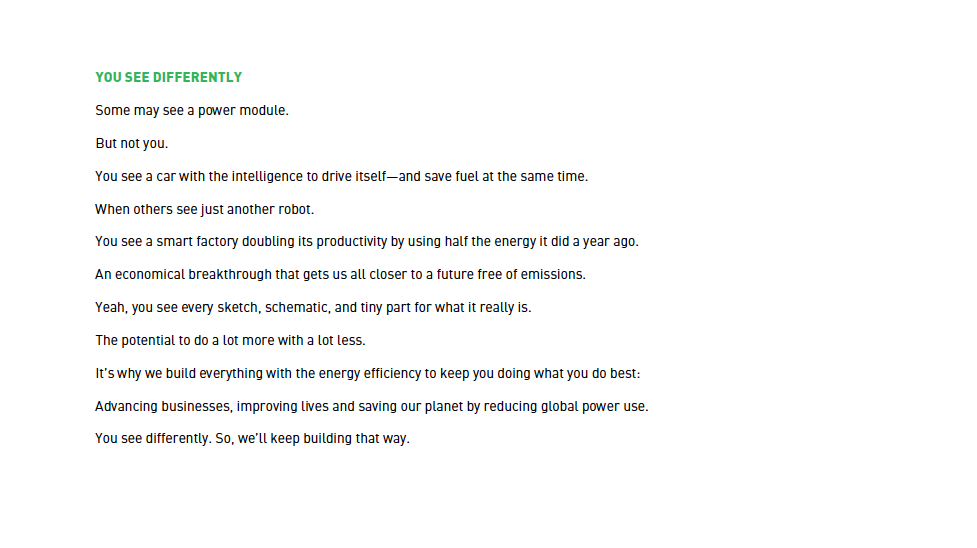 YOU SEE DIFFERENTLY

Some may see a power module.

But not you.

You see a car with the intelligence to drive itself—and save fuel at the same time.

When others see just another robot.

You see a smart factory doubling its productivity by using half the energy it did a year ago.

An economical breakthrough that gets us all closer to a future free of emissions.

Yeah, you see every sketch, schematic, and tiny part for what it really is.

The potential to do a lot more with a lot less.

It's why we build everything with the energy efficiency to keep you doing what you do best:

Advancing businesses, improving lives and saving our planet by reducing global power use.

You see differently. So, we'll keep building that way.